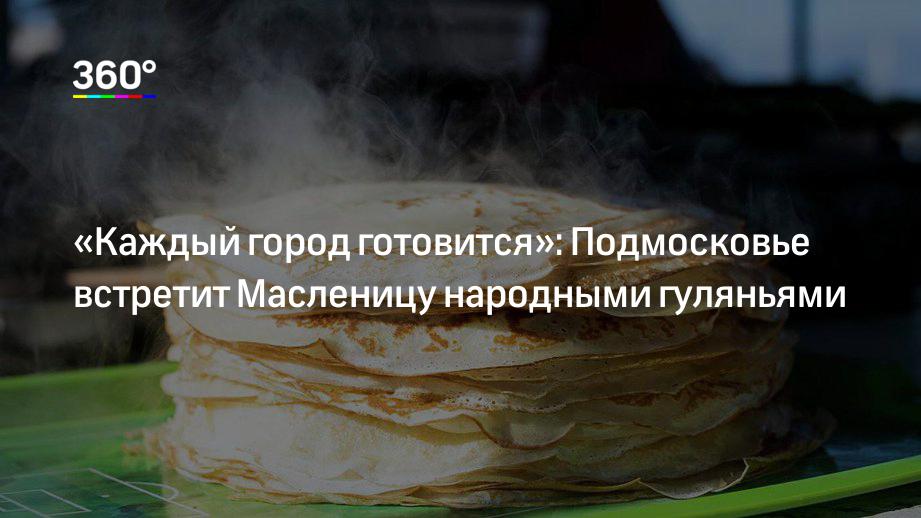 360°

«Каждый город готовится»: Подмосковье встретит Масленицу народными гуляньями